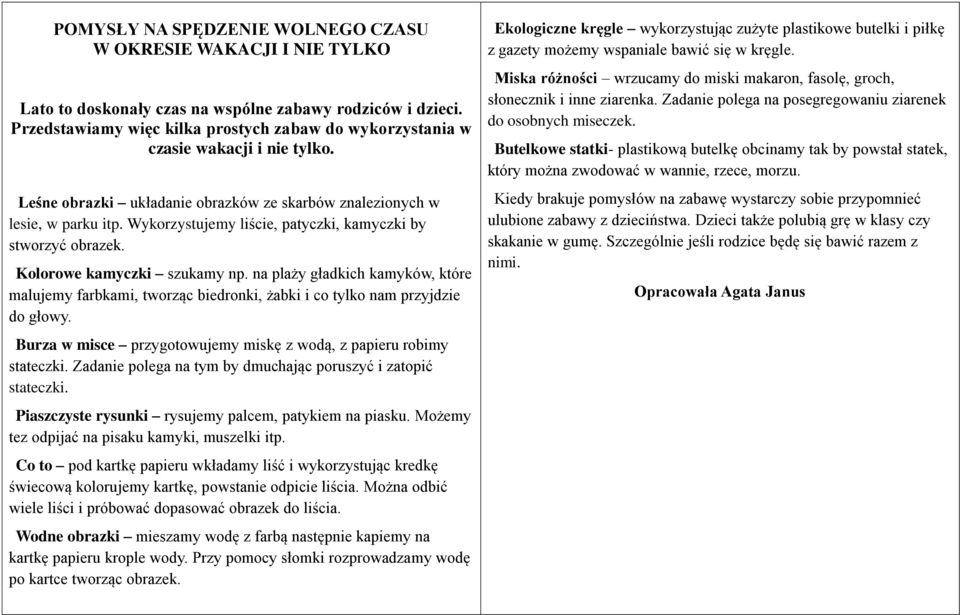 POMYSŁY NA SPĘDZENIE WOLNEGO CZASU W OKRESIE WAKACJI I NIE TYLKO

Lato to doskonały czas na wspólne zabawy rodziców i dzieci. Przedstawiamy więc kilka prostych zabaw do wykorzystania w czasie wakacji i nie tylko.

Leśne obrazki – układanie obrazków ze skarbów znalezionych w lesie, w parku itp. Wykorzystujemy liście, patyczki, kamyczki by stworzyć obrazek.

Kolorowe kamyczki – szukamy np. na plaży gładkich kamyków, które malujemy farbkami, tworząc biedronki, żabki i co tylko nam przyjdzie do głowy.

Burza w misce – przygotowujemy miskę z wodą, z papieru robimy stateczki. Zadanie polega na tym by dmuchając poruszyć i zatopić stateczki.

Piaszczyste rysunki – rysujemy palcem, patykiem na piasku. Możemy tez odpijać na pisaku kamyki, muszelki itp.

Co to – pod kartkę papieru wkładamy liść i wykorzystując kredkę świecową kolorujemy kartkę, powstanie odpicie liścia. Można odbić wiele liści i próbować dopasować obrazek do liścia.

Wodne obrazki – mieszamy wodę z farbą następnie kapiemy na kartkę papieru krople wody. Przy pomocy słomki rozprowadzamy wodę po kartce tworząc obrazek.

Ekologiczne kręgle – wykorzystując zużyte plastikowe butelki i piłkę z gazety możemy wspaniale bawić się w kręgle.

Miska różności – wrzucamy do miski makaron, fasolę, groch, słonecznik i inne ziarenka. Zadanie polega na posegregowaniu ziarenek do osobnych miseczek.

Butelkowe statki- plastikową butelkę obcinamy tak by powstał statek, który można zwodować w wannie, rzece, morzu.

Kiedy brakuje pomysłów na zabawę wystarczy sobie przypomnieć ulubione zabawy z dzieciństwa. Dzieci także polubią grę w klasy czy skakanie w gumę. Szczególnie jeśli rodzice będę się bawić razem z nimi.

Opracowała Agata Janus